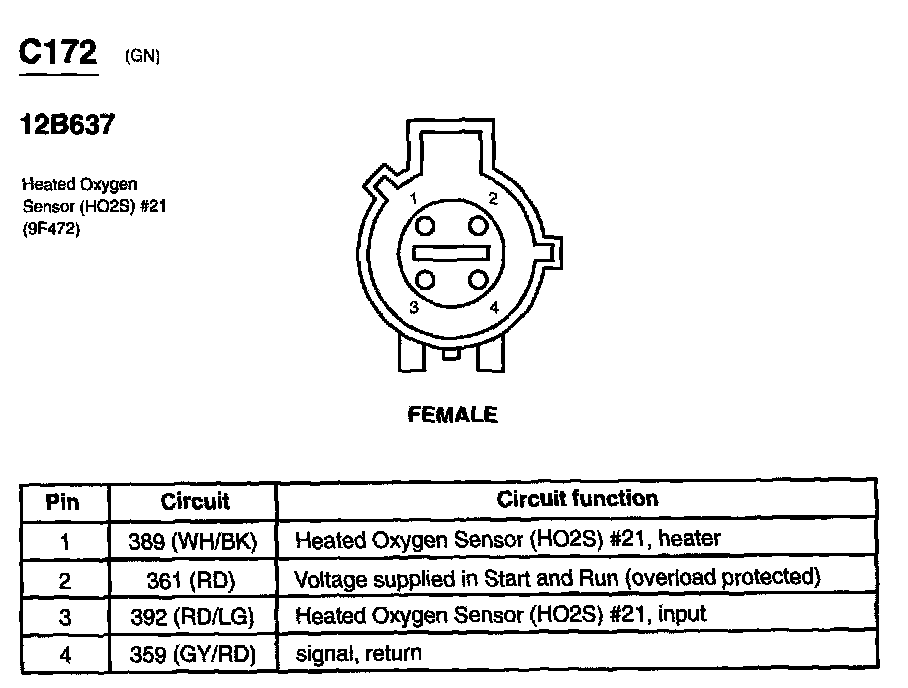 C172 (GN)

12B637

Heated Oxygen Sensor (HO2S) #21 (9F472)

1
2
3
4

FEMALE

| Pin | Circuit | Circuit function |
|---|---|---|
| 1 | 389 (WH/BK) | Heated Oxygen Sensor (HO2S) #21, heater |
| 2 | 361 (RD) | Voltage supplied in Start and Run (overload protected) |
| 3 | 392 (RD/LG) | Heated Oxygen Sensor (HO2S) #21, input |
| 4 | 359 (GY/RD) | signal, return |